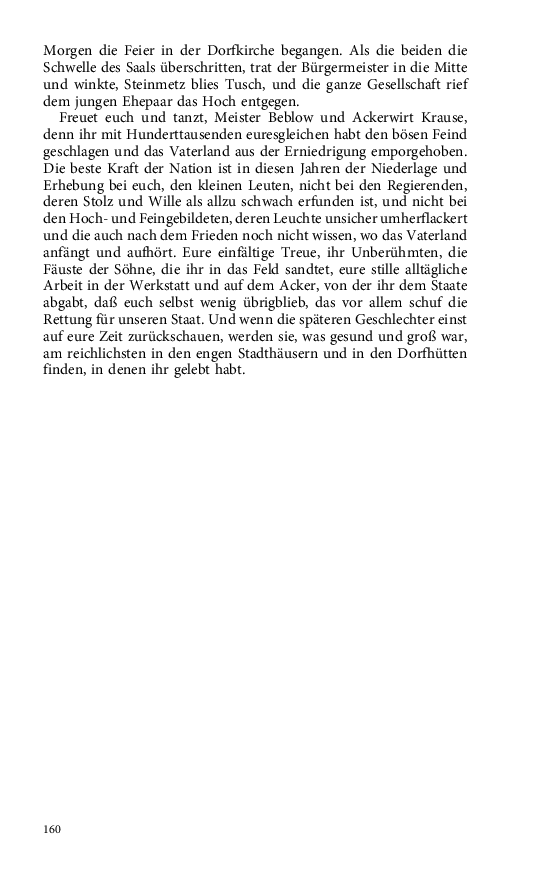 Morgen die Feier in der Dorfkirche begangen. Als die beiden die Schwelle des Saals überschritten, trat der Bürgermeister in die Mitte und winkte, Steinmetz blies Tusch, und die ganze Gesellschaft rief dem jungen Ehepaar das Hoch entgegen.

Freuet euch und tanzt, Meister Beblow und Ackerwirt Krause, denn ihr mit Hunderttausenden euresgleichen habt den bösen Feind geschlagen und das Vaterland aus der Erniedrigung emporgehoben. Die beste Kraft der Nation ist in diesen Jahren der Niederlage und Erhebung bei euch, den kleinen Leuten, nicht bei den Regierenden, deren Stolz und Wille als allzu schwach erfunden ist, und nicht bei den Hoch- und Feingebildeten, deren Leuchte unsicher umherflackert und die auch nach dem Frieden noch nicht wissen, wo das Vaterland anfängt und aufhört. Eure einfältige Treue, ihr Unberühmten, die Fäuste der Söhne, die ihr in das Feld sandtet, eure stille alltägliche Arbeit in der Werkstatt und auf dem Acker, von der ihr dem Staate abgabt, daß euch selbst wenig übrigblieb, das vor allem schuf die Rettung für unseren Staat. Und wenn die späteren Geschlechter einst auf eure Zeit zurückschauen, werden sie, was gesund und groß war, am reichlichsten in den engen Stadthäusern und in den Dorfhütten finden, in denen ihr gelebt habt.

160